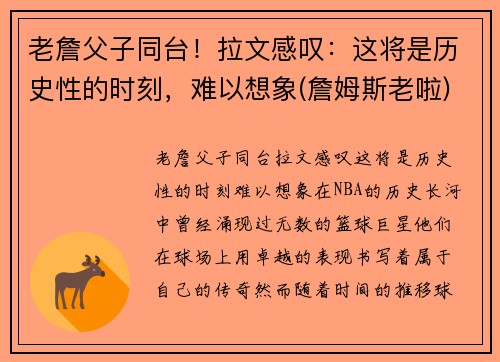 老詹父子同台！拉文感叹：这将是历史性的时刻，难以想象(詹姆斯老啦)

老詹父子同台拉文感叹这将是历史性的时刻难以想象在NBA的历史长河中曾经涌现过无数的篮球巨星他们在球场上用卓越的表现书写着属于自己的传奇然而随着时间的推移球